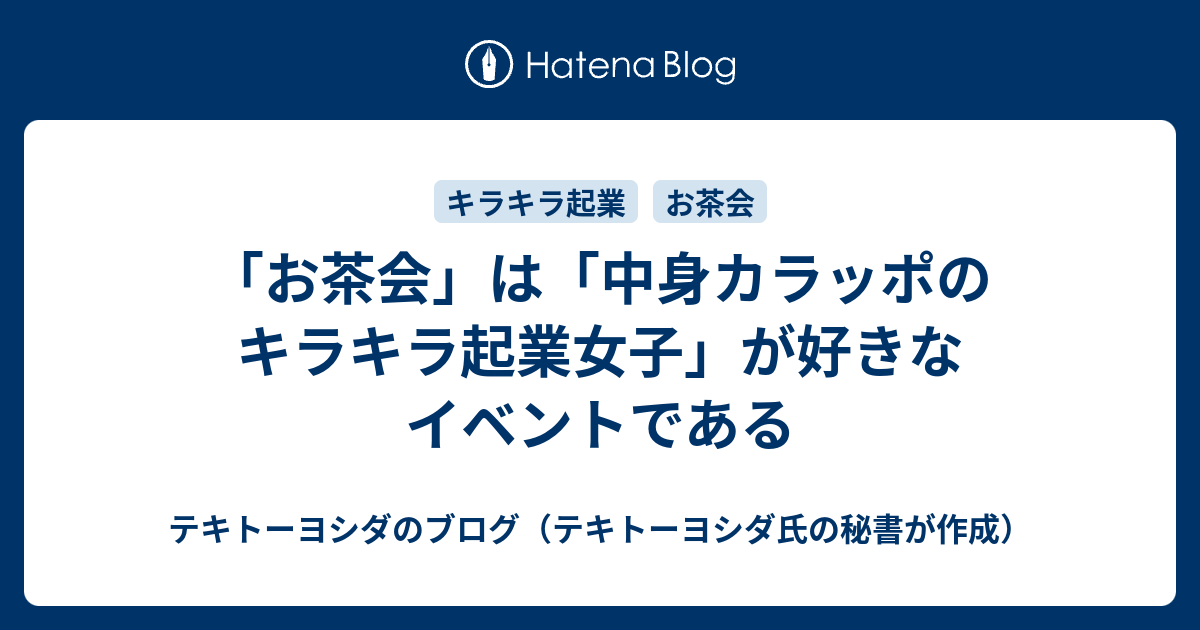 Hatena Blog

キラキラ起業 お茶会

「お茶会」は「中身カラッポのキラキラ起業女子」が好きなイベントである

テキトーヨシダのブログ（テキトーヨシダ氏の秘書が作成）